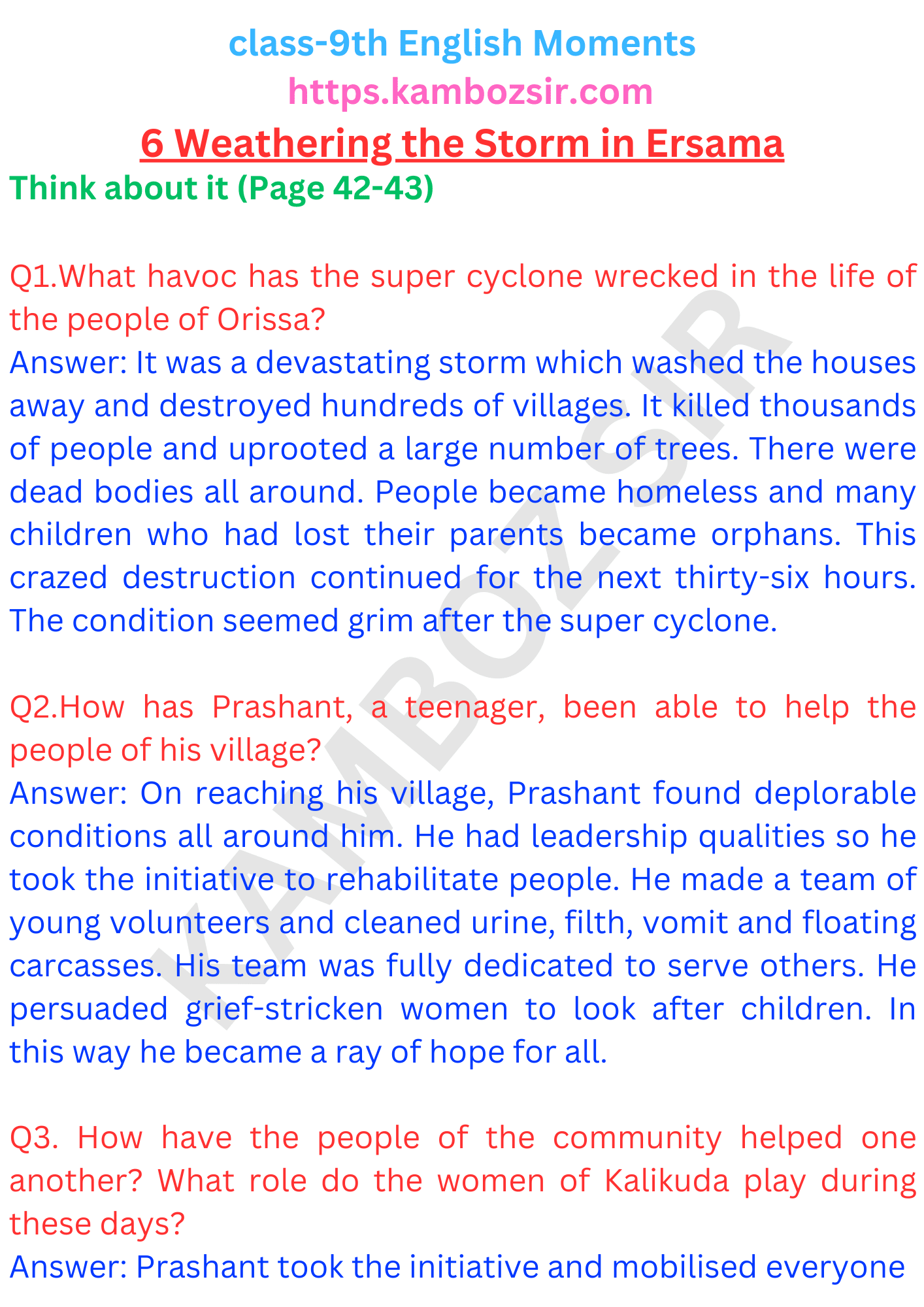 class-9th English Moments
https.kambozsir.com
6 Weathering the Storm in Ersama
Think about it (Page 42-43)

Q1.What havoc has the super cyclone wrecked in the life of the people of Orissa?
Answer: It was a devastating storm which washed the houses away and destroyed hundreds of villages. It killed thousands of people and uprooted a large number of trees. There were dead bodies all around. People became homeless and many children who had lost their parents became orphans. This crazed destruction continued for the next thirty-six hours. The condition seemed grim after the super cyclone.

Q2.How has Prashant, a teenager, been able to help the people of his village?
Answer: On reaching his village, Prashant found deplorable conditions all around him. He had leadership qualities so he took the initiative to rehabilitate people. He made a team of young volunteers and cleaned urine, filth, vomit and floating carcasses. His team was fully dedicated to serve others. He persuaded grief-stricken women to look after children. In this way he became a ray of hope for all.

Q3. How have the people of the community helped one another? What role do the women of Kalikuda play during these days?
Answer: Prashant took the initiative and mobilised everyone

KAMBOZSIR